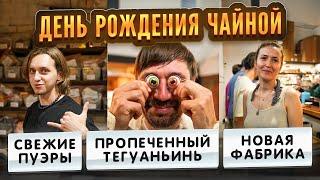 ДЕНЬ РОЖДЕНИЯ ЧАЙНОЙ

СВЕЖИЕ ПУЭРЫ

ПРОПЕЧЕННЫЙ ТЕГУАНЬИНЬ

НОВАЯ ФАБРИКА